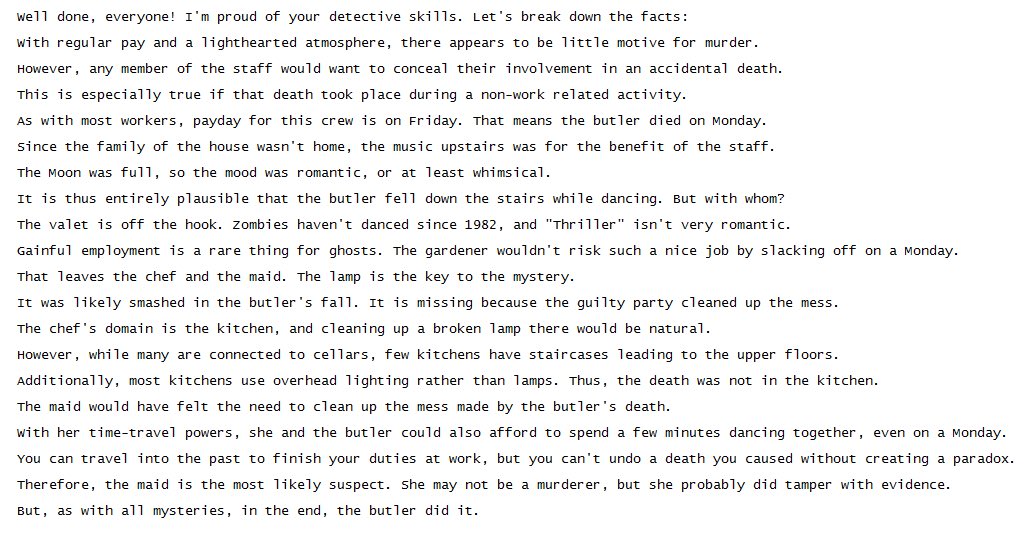 Well done, everyone! I'm proud of your detective skills. Let's break down the facts:

With regular pay and a lighthearted atmosphere, there appears to be little motive for murder.

However, any member of the staff would want to conceal their involvement in an accidental death.

This is especially true if that death took place during a non-work related activity.

As with most workers, payday for this crew is on Friday. That means the butler died on Monday.

Since the family of the house wasn't home, the music upstairs was for the benefit of the staff.

The Moon was full, so the mood was romantic, or at least whimsical.

It is thus entirely plausible that the butler fell down the stairs while dancing. But with whom?

The valet is off the hook. Zombies haven't danced since 1982, and "Thriller" isn't very romantic.

Gainful employment is a rare thing for ghosts. The gardener wouldn't risk such a nice job by slacking off on a Monday.

That leaves the chef and the maid. The lamp is the key to the mystery.

It was likely smashed in the butler's fall. It is missing because the guilty party cleaned up the mess.

The chef's domain is the kitchen, and cleaning up a broken lamp there would be natural.

However, while many are connected to cellars, few kitchens have staircases leading to the upper floors.

Additionally, most kitchens use overhead lighting rather than lamps. Thus, the death was not in the kitchen.

The maid would have felt the need to clean up the mess made by the butler's death.

With her time-travel powers, she and the butler could also afford to spend a few minutes dancing together, even on a Monday.

You can travel into the past to finish your duties at work, but you can't undo a death you caused without creating a paradox.

Therefore, the maid is the most likely suspect. She may not be a murderer, but she probably did tamper with evidence.

But, as with all mysteries, in the end, the butler did it.